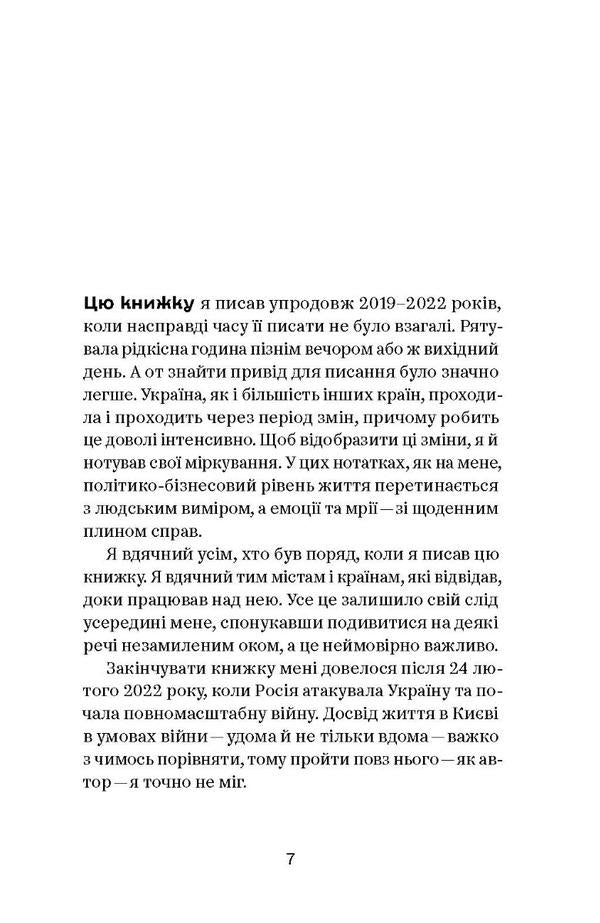 Цю книжку я писав упродовж 2019–2022 років, коли насправді часу її писати не було взагалі. Рятувала рідкісна година пізнім вечором або ж вихідний день. А от знайти привід для писання було значно легше. Україна, як і більшість інших країн, проходила і проходить через період змін, причому робить це доволі інтенсивно. Щоб відобразити ці зміни, я й нотував свої міркування. У цих нотатках, як на мене, політико-бізнесовий рівень життя перетинається з людським виміром, а емоції та мрії — зі щоденним плином справ.

Я вдячний усім, хто був поряд, коли я писав цю книжку. Я вдячний тим містам і країнам, які відвідав, доки працював над нею. Усе це залишило свій слід усередині мене, спонукавши подивитися на деякі речі незамиленим оком, а це неймовірно важливо.

Закінчувати книжку мені довелося після 24 лютого 2022 року, коли Росія атакувала Україну та почала повномасштабну війну. Досвід життя в Києві в умовах війни — удома й не тільки вдома — важко з чимось порівняти, тому пройти повз нього — як автор — я точно не міг.

7